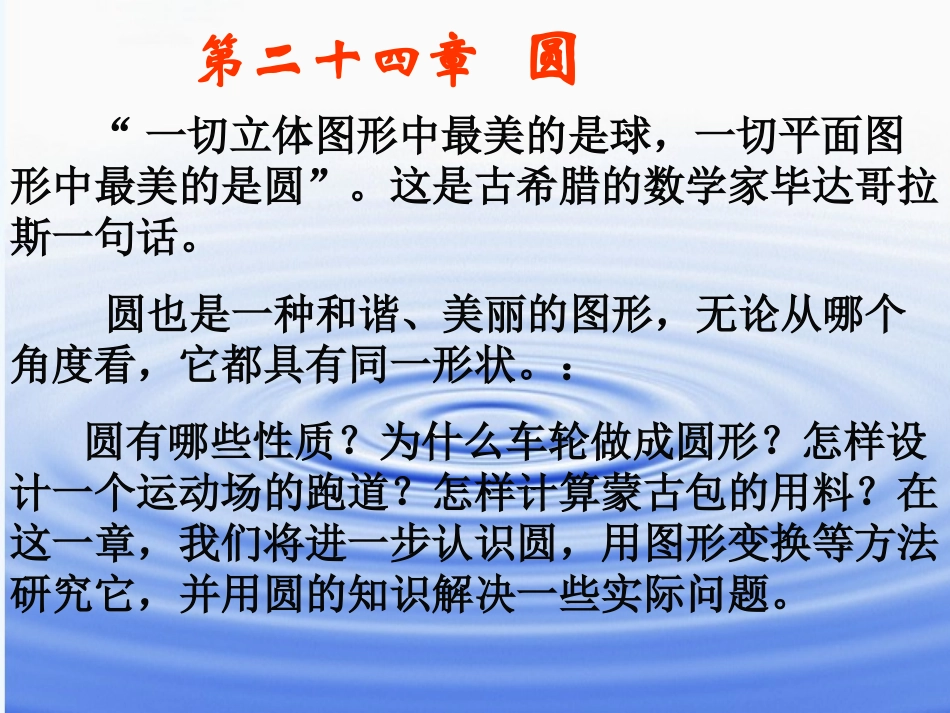 第二十四章 圆

“一切立体图形中最美的是球，一切平面图形中最美的是圆”。这是古希腊的数学家毕达哥拉斯一句话。

圆也是一种和谐、美丽的图形，无论从哪个角度看，它都具有同一形状。：

圆有哪些性质？为什么车轮做成圆形？怎样设计一个运动场的跑道？怎样计算蒙古包的用料？在这一章，我们将进一步认识圆，用图形变换等方法研究它，并用圆的知识解决一些实际问题。